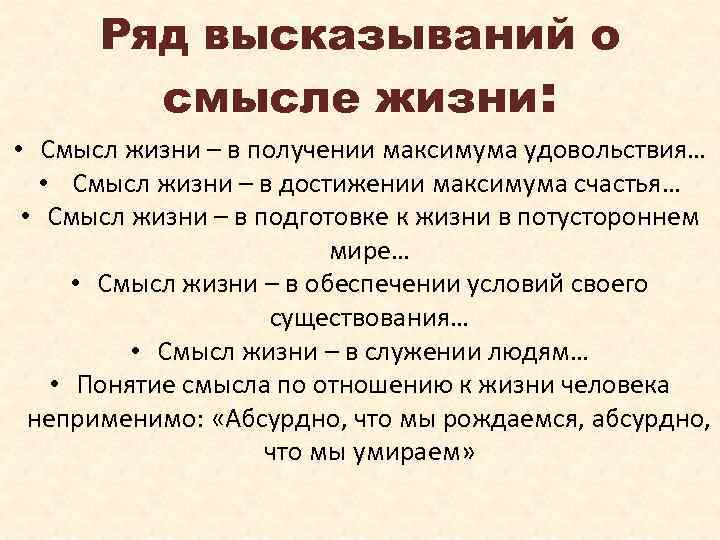 Ряд высказываний о смысле жизни:

• Смысл жизни – в получении максимума удовольствия…
• Смысл жизни – в достижении максимума счастья…
• Смысл жизни – в подготовке к жизни в потустороннем мире…
• Смысл жизни – в обеспечении условий своего существования…
• Смысл жизни – в служении людям…
• Понятие смысла по отношению к жизни человека неприменимо: «Абсурдно, что мы рождаемся, абсурдно, что мы умираем»